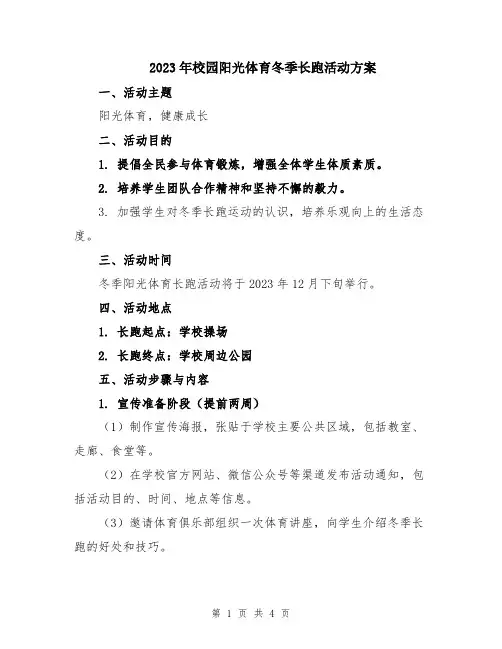 2023年校园阳光体育冬季长跑活动方案

一、活动主题

阳光体育，健康成长

二、活动目的

1. 提倡全民参与体育锻炼，增强全体学生体质素质。

2. 培养学生团队合作精神和坚持不懈的毅力。

3. 加强学生对冬季长跑运动的认识，培养乐观向上的生活态度。

三、活动时间

冬季阳光体育长跑活动将于2023年12月下旬举行。

四、活动地点

1. 长跑起点：学校操场

2. 长跑终点：学校周边公园

五、活动步骤与内容

1. 宣传准备阶段（提前两周）

（1）制作宣传海报，张贴于学校主要公共区域，包括教室、走廊、食堂等。

（2）在学校官方网站、微信公众号等渠道发布活动通知，包括活动目的、时间、地点等信息。

（3）邀请体育俱乐部组织一次体育讲座，向学生介绍冬季长跑的好处和技巧。

第 1 页 共 4 页